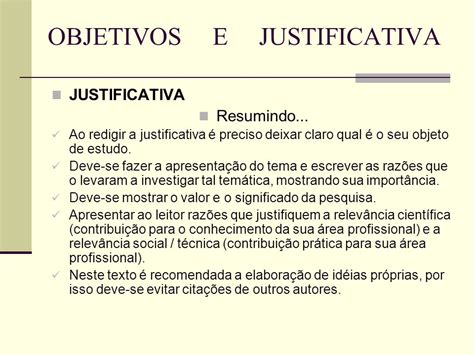 OBJETIVOS E JUSTIFICATIVA

JUSTIFICATIVA

Resumindo...

Ao redigir a justificativa é preciso deixar claro qual é o seu objeto de estudo.

Deve-se fazer a apresentação do tema e escrever as razões que o levaram a investigar tal temática, mostrando sua importância.

Deve-se mostrar o valor e o significado da pesquisa.

Apresentar ao leitor razões que justifiquem a relevância científica (contribuição para o conhecimento da sua área profissional) e a relevância social / técnica (contribuição prática para sua área profissional).

Neste texto é recomendada a elaboração de idéias próprias, por isso deve-se evitar citações de outros autores.